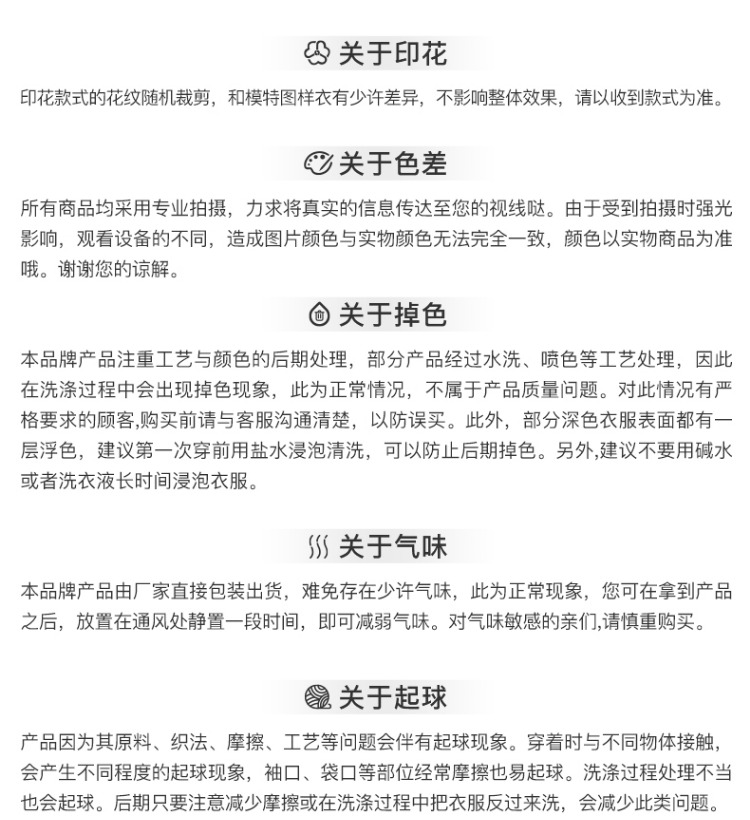 关于印花

印花款式的花纹随机裁剪，和模特图样衣有少许差异，不影响整体效果，请以收到款式为准。

关于色差

所有商品均采用专业拍摄，力求将真实的信息传达至您的视线哒。由于受到拍摄时强光影响，观看设备的不同，造成图片颜色与实物颜色无法完全一致，颜色以实物商品为准哦。谢谢您的谅解。

关于掉色

本品牌产品注重工艺与颜色的后期处理，部分产品经过水洗、喷色等工艺处理，因此在洗涤过程中会出现掉色现象，此为正常情况，不属于产品质量问题。对此情况有严格要求的顾客,购买前请与客服沟通清楚，以防误买。此外，部分深色衣服表面都有一层浮色，建议第一次穿前用盐水浸泡清洗，可以防止后期掉色。另外,建议不要用碱水或者洗衣液长时间浸泡衣服。

关于气味

本品牌产品由厂家直接包装出货，难免存在少许气味，此为正常现象，您可在拿到产品之后，放置在通风处静置一段时间，即可减弱气味。对气味敏感的亲们,请慎重购买。

关于起球

产品因为其原料、织法、摩擦、工艺等问题会伴有起球现象。穿着时与不同物体接触，会产生不同程度的起球现象，袖口、袋口等部位经常摩擦也易起球。洗涤过程处理不当也会起球。后期只要注意减少摩擦或在洗涤过程中把衣服反过来洗，会减少此类问题。